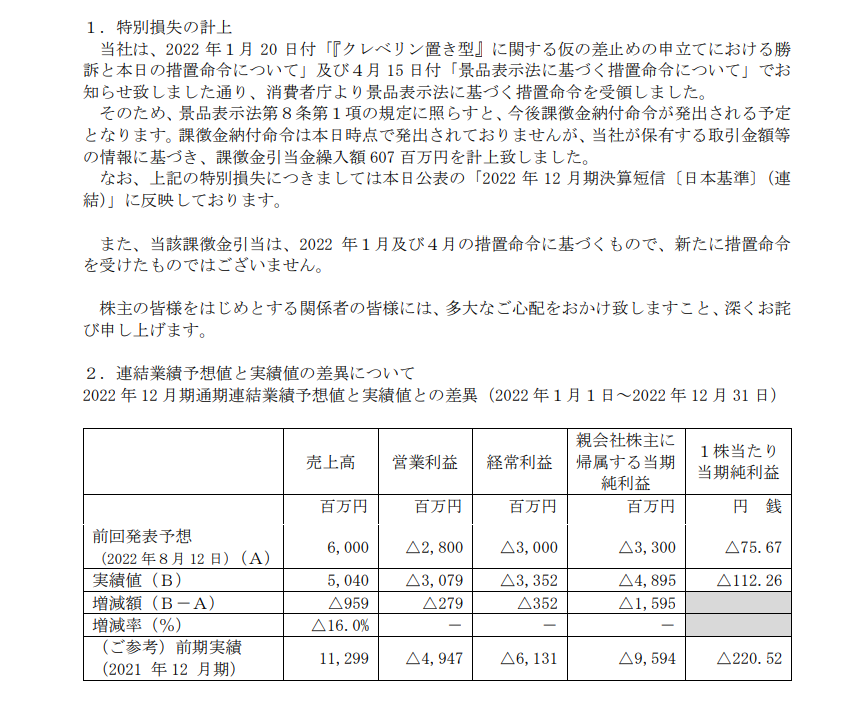 １．特別損失の計上

当社は、2022 年１月 20 日付「『クレベリン置き型』に関する仮の差止めの申立てにおける勝訴と本日の措置命令について」及び４月 15 日付「景品表示法に基づく措置命令について」でお知らせ致しました通り、消費者庁より景品表示法に基づく措置命令を受領しました。

そのため、景品表示法第８条第１項の規定に照らすと、今後課徴金納付命令が発出される予定となります。課徴金納付命令は本日時点で発出されておりませんが、当社が保有する取引金額等の情報に基づき、課徴金引当金繰入額 607 百万円を計上致しました。

なお、上記の特別損失につきましては本日公表の「2022 年 12 月期決算短信〔日本基準〕（連結）」に反映しております。

また、当該課徴金引当は、2022 年１月及び４月の措置命令に基づくもので、新たに措置命令を受けたものではございません。

株主の皆様をはじめとする関係者の皆様には、多大なご心配をおかけ致しますこと、深くお詫び申し上げます。

２．連結業績予想値と実績値の差異について

2022 年 12 月期通期連結業績予想値と実績値との差異（2022 年１月１日～2022 年 12 月 31 日）

| | 売上高 | 営業利益 | 経常利益 | 親会社株主に帰属する当期純利益 | １株当たり当期純利益 |
|---|---|---|---|---|---|
| | 百万円 | 百万円 | 百万円 | 百万円 | 円　銭 |
| 前回発表予想（2022 年８月 12 日）（Ａ） | 6,000 | △2,800 | △3,000 | △3,300 | △75.67 |
| 実績値（Ｂ） | 5,040 | △3,079 | △3,352 | △4,895 | △112.26 |
| 増減額（Ｂ－Ａ） | △959 | △279 | △352 | △1,595 | |
| 増減率（％） | △16.0% | － | － | － | |
| （ご参考）前期実績（2021 年 12 月期） | 11,299 | △4,947 | △6,131 | △9,594 | △220.52 |